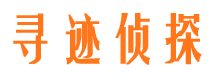 寻迹侦探